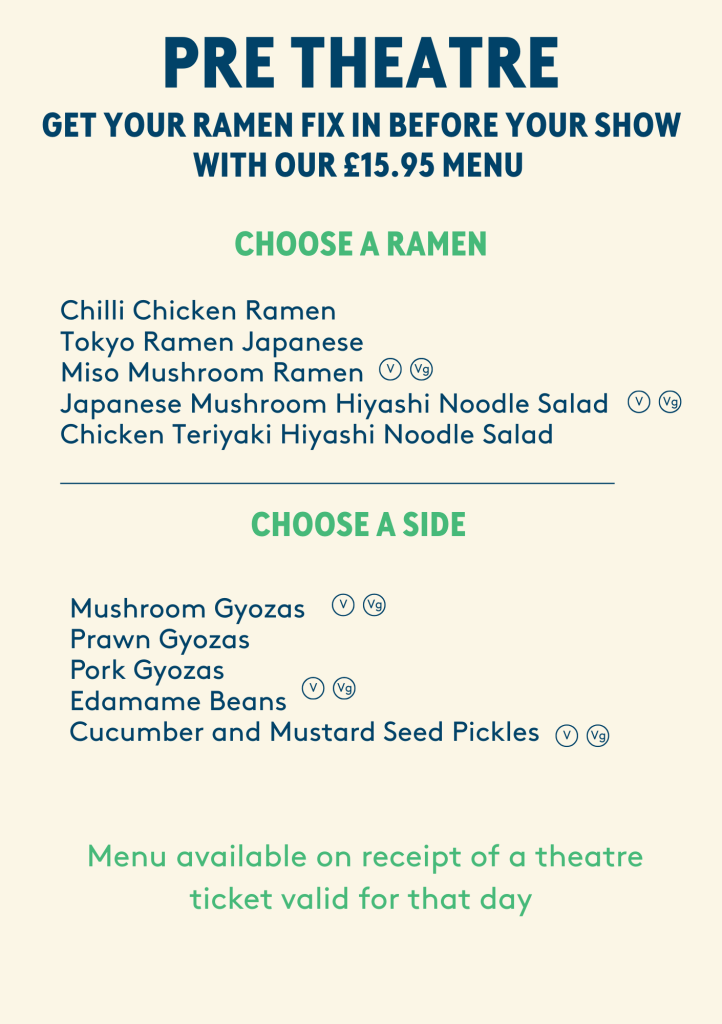 PRE THEATRE

GET YOUR RAMEN FIX IN BEFORE YOUR SHOW WITH OUR £15.95 MENU

CHOOSE A RAMEN

Chilli Chicken Ramen
Tokyo Ramen Japanese
Miso Mushroom Ramen V Vg
Japanese Mushroom Hiyashi Noodle Salad V Vg
Chicken Teriyaki Hiyashi Noodle Salad

CHOOSE A SIDE

Mushroom Gyozas V Vg
Prawn Gyozas
Pork Gyozas
Edamame Beans V Vg
Cucumber and Mustard Seed Pickles V Vg

Menu available on receipt of a theatre ticket valid for that day